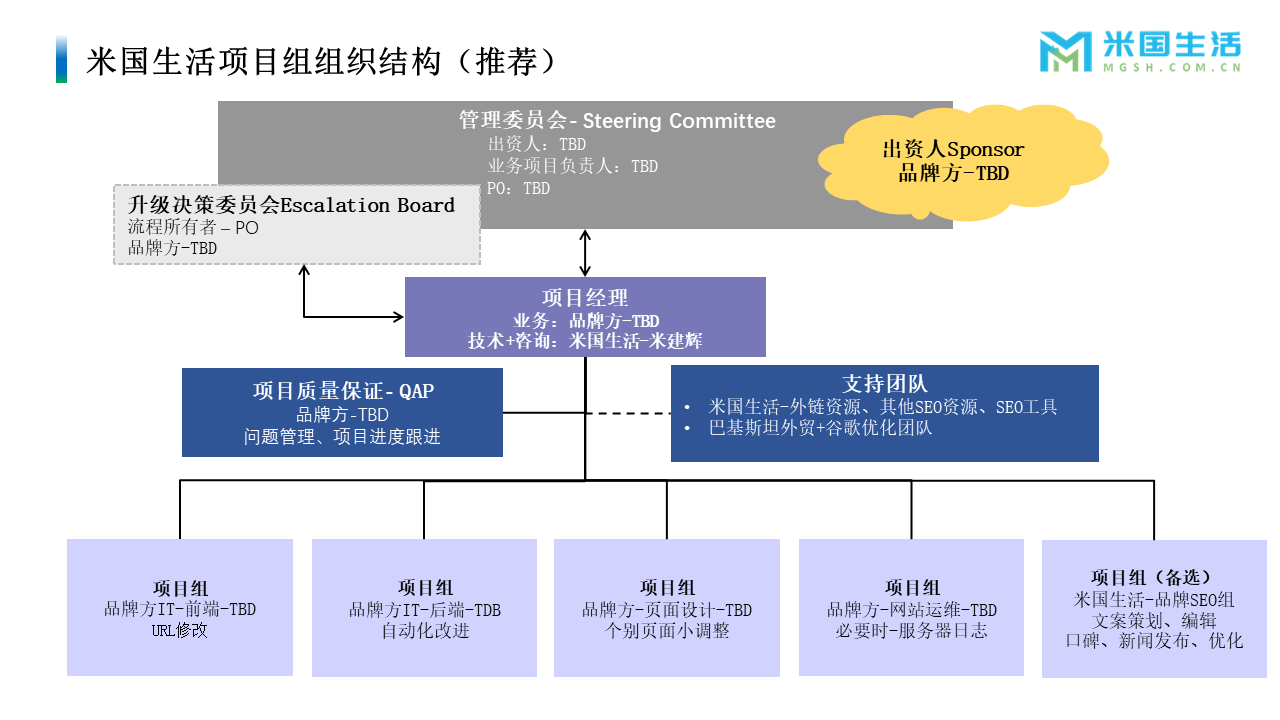 米国生活项目组组织结构（推荐）

米国生活
MGSH.COM.CN

管理委员会- Steering Committee
出资人：TBD
业务项目负责人：TBD
PO：TBD

出资人Sponsor
品牌方-TBD

升级决策委员会Escalation Board
流程所有者 – PO
品牌方-TBD

项目经理
业务：品牌方-TBD
技术+咨询：米国生活-米建辉

项目质量保证- QAP
品牌方-TBD
问题管理、项目进度跟进

支持团队
• 米国生活-外链资源、其他SEO资源、SEO工具
• 巴基斯坦外贸+谷歌优化团队

项目组
品牌方IT-前端-TBD
URL修改

项目组
品牌方IT-后端-TDB
自动化改进

项目组
品牌方-页面设计-TBD
个别页面小调整

项目组
品牌方-网站运维-TBD
必要时-服务器日志

项目组（备选）
米国生活-品牌SEO组
文案策划、编辑
口碑、新闻发布、优化